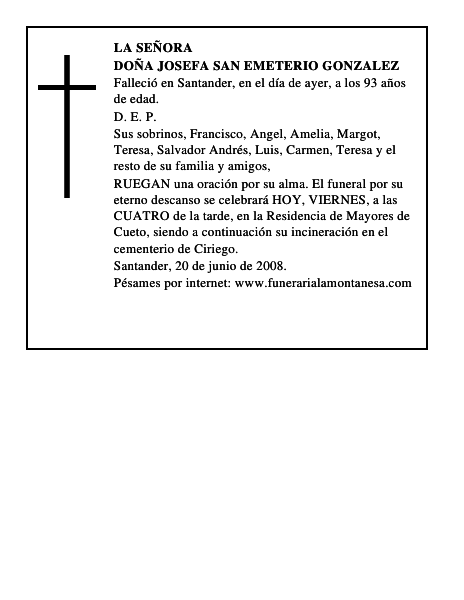 LA SEÑORA
DOÑA JOSEFA SAN EMETERIO GONZALEZ
Falleció en Santander, en el día de ayer, a los 93 años de edad.
D. E. P.
Sus sobrinos, Francisco, Angel, Amelia, Margot, Teresa, Salvador Andrés, Luis, Carmen, Teresa y el resto de su familia y amigos,
RUEGAN una oración por su alma. El funeral por su eterno descanso se celebrará HOY, VIERNES, a las CUATRO de la tarde, en la Residencia de Mayores de Cueto, siendo a continuación su incineración en el cementerio de Ciriego.
Santander, 20 de junio de 2008.
Pésames por internet: www.funerarialamontanesa.com